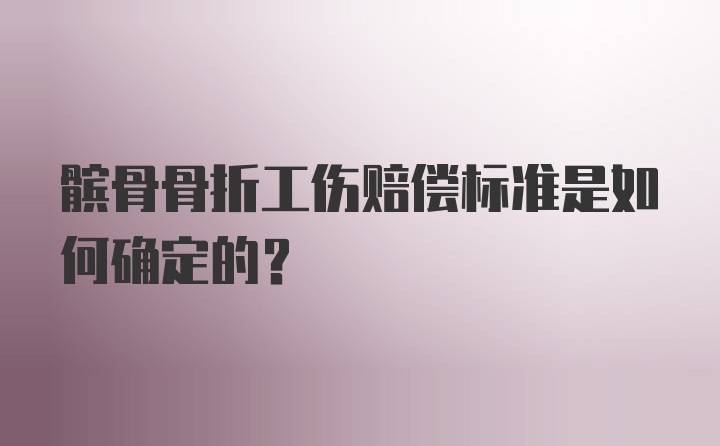 髌骨骨折工伤赔偿标准是如何确定的？